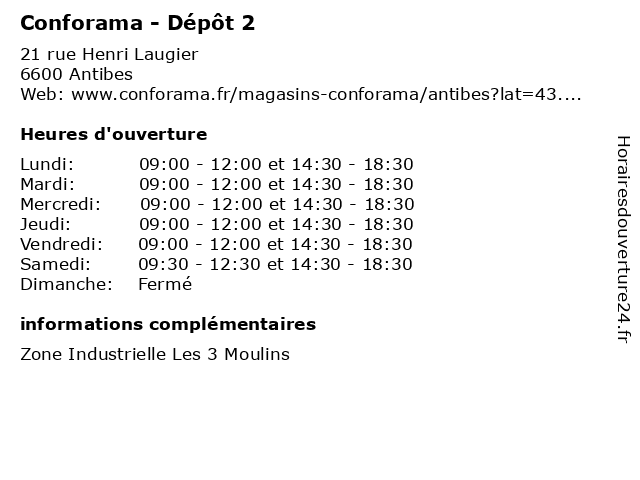 Conforama - Dépôt 2

21 rue Henri Laugier
6600 Antibes
Web: www.conforama.fr/magasins-conforama/antibes?lat=43....

Heures d'ouverture

Lundi: 09:00 - 12:00 et 14:30 - 18:30
Mardi: 09:00 - 12:00 et 14:30 - 18:30
Mercredi: 09:00 - 12:00 et 14:30 - 18:30
Jeudi: 09:00 - 12:00 et 14:30 - 18:30
Vendredi: 09:00 - 12:00 et 14:30 - 18:30
Samedi: 09:30 - 12:30 et 14:30 - 18:30
Dimanche: Fermé

informations complémentaires

Zone Industrielle Les 3 Moulins

Horairesdouverture24.fr